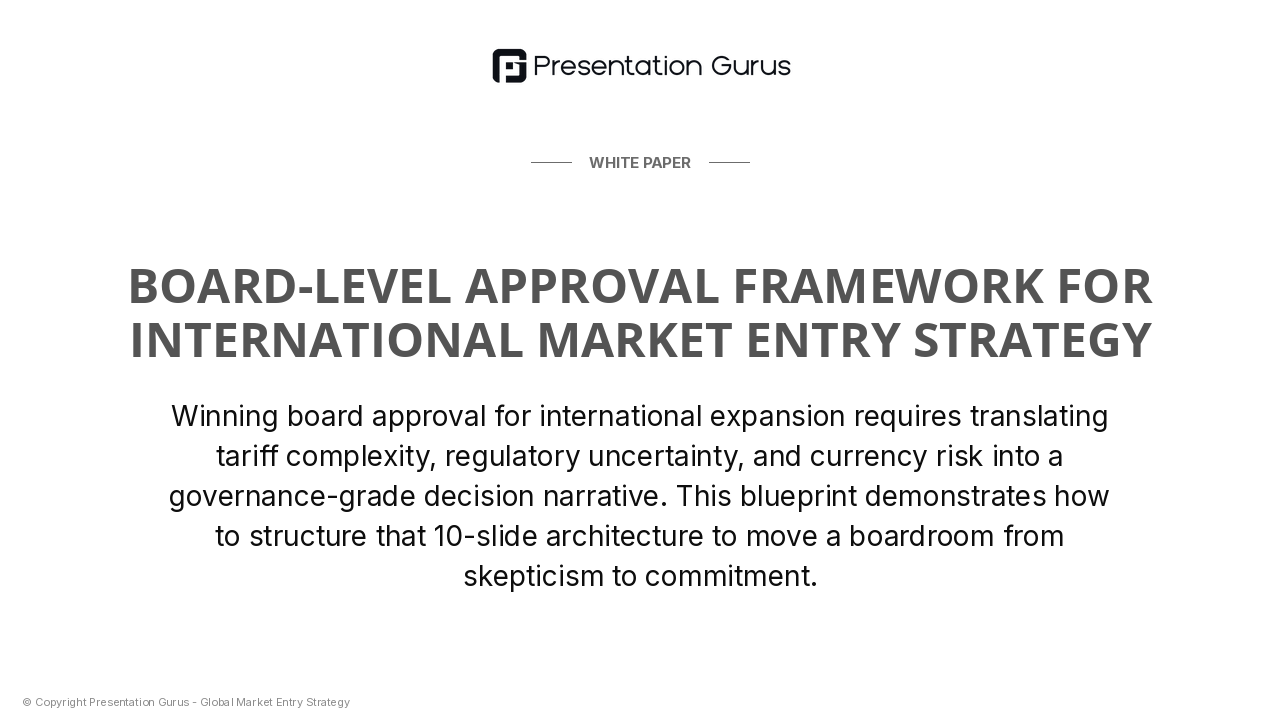 Presentation Gurus

WHITE PAPER

BOARD-LEVEL APPROVAL FRAMEWORK FOR INTERNATIONAL MARKET ENTRY STRATEGY

Winning board approval for international expansion requires translating tariff complexity, regulatory uncertainty, and currency risk into a governance-grade decision narrative. This blueprint demonstrates how to structure that 10-slide architecture to move a boardroom from skepticism to commitment.

© Copyright Presentation Gurus - Global Market Entry Strategy